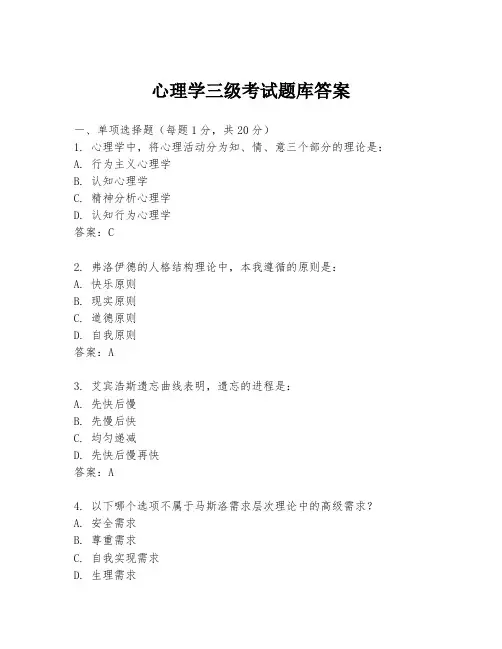 心理学三级考试题库答案

一、单项选择题（每题1分，共20分）

1. 心理学中，将心理活动分为知、情、意三个部分的理论是：
A. 行为主义心理学
B. 认知心理学
C. 精神分析心理学
D. 认知行为心理学
答案：C

2. 弗洛伊德的人格结构理论中，本我遵循的原则是：
A. 快乐原则
B. 现实原则
C. 道德原则
D. 自我原则
答案：A

3. 艾宾浩斯遗忘曲线表明，遗忘的进程是：
A. 先快后慢
B. 先慢后快
C. 均匀递减
D. 先快后慢再快
答案：A

4. 以下哪个选项不属于马斯洛需求层次理论中的高级需求？
A. 安全需求
B. 尊重需求
C. 自我实现需求
D. 生理需求